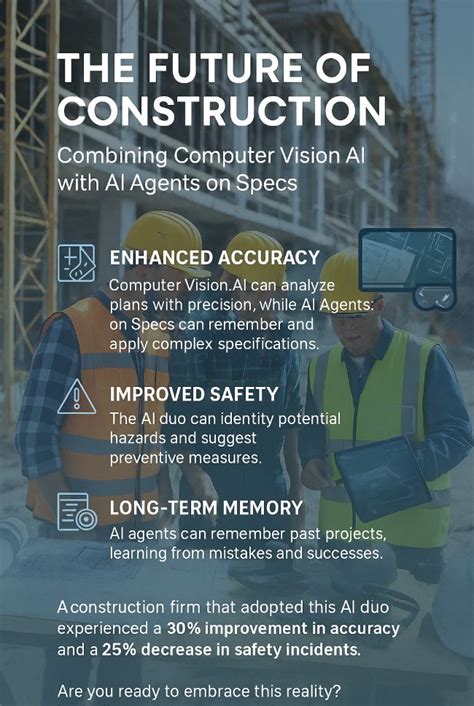 THE FUTURE OF CONSTRUCTION

Combining Computer Vision AI with AI Agents on Specs

ENHANCED ACCURACY

Computer Vision.AI can analyze plans with precision, while AI Agents: on Specs can remember and apply complex specifications.

IMPROVED SAFETY

The AI duo can identity potential hazards and suggest preventive measures.

LONG-TERM MEMORY

AI agents can remember past projects, learning from mistakes and successes.

Aconstruction firm that adopted this AI duo experienced a 30% improvement in accuracy and a 25% decrease in safety incidents.

Are you ready to embrace this reality?